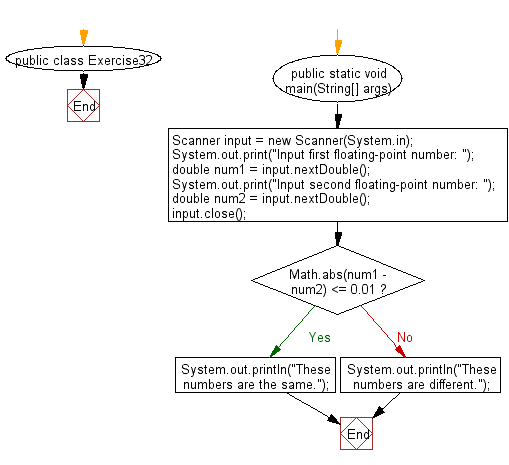 public class Exercise32

End

public static void main(String[] args)

Scanner input = new Scanner(System.in);
System.out.print("Input first floating-point number: ");
double num1 = input.nextDouble();
System.out.print("Input second floating-point number: ");
double num2 = input.nextDouble();
input.close();

Math.abs(num1 - num2) <= 0.01 ?

Yes

No

System.out.println("These numbers are the same.");

System.out.println("These numbers are different.");

End